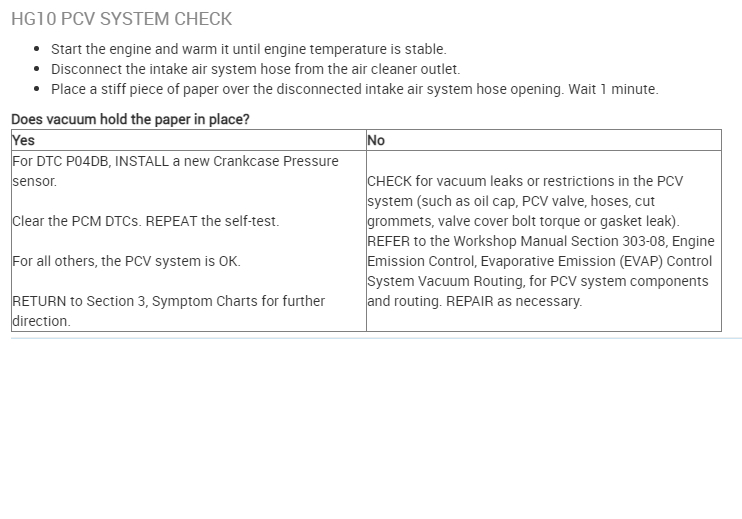 HG10 PCV SYSTEM CHECK

• Start the engine and warm it until engine temperature is stable.
• Disconnect the intake air system hose from the air cleaner outlet.
• Place a stiff piece of paper over the disconnected intake air system hose opening. Wait 1 minute.

Does vacuum hold the paper in place?

| Yes | No |
|---|---|
| For DTC P04DB, INSTALL a new Crankcase Pressure sensor. Clear the PCM DTCs. REPEAT the self-test. For all others, the PCV system is OK. RETURN to Section 3, Symptom Charts for further direction. | CHECK for vacuum leaks or restrictions in the PCV system (such as oil cap, PCV valve, hoses, cut grommets, valve cover bolt torque or gasket leak). REFER to the Workshop Manual Section 303-08, Engine Emission Control, Evaporative Emission (EVAP) Control System Vacuum Routing, for PCV system components and routing. REPAIR as necessary. |